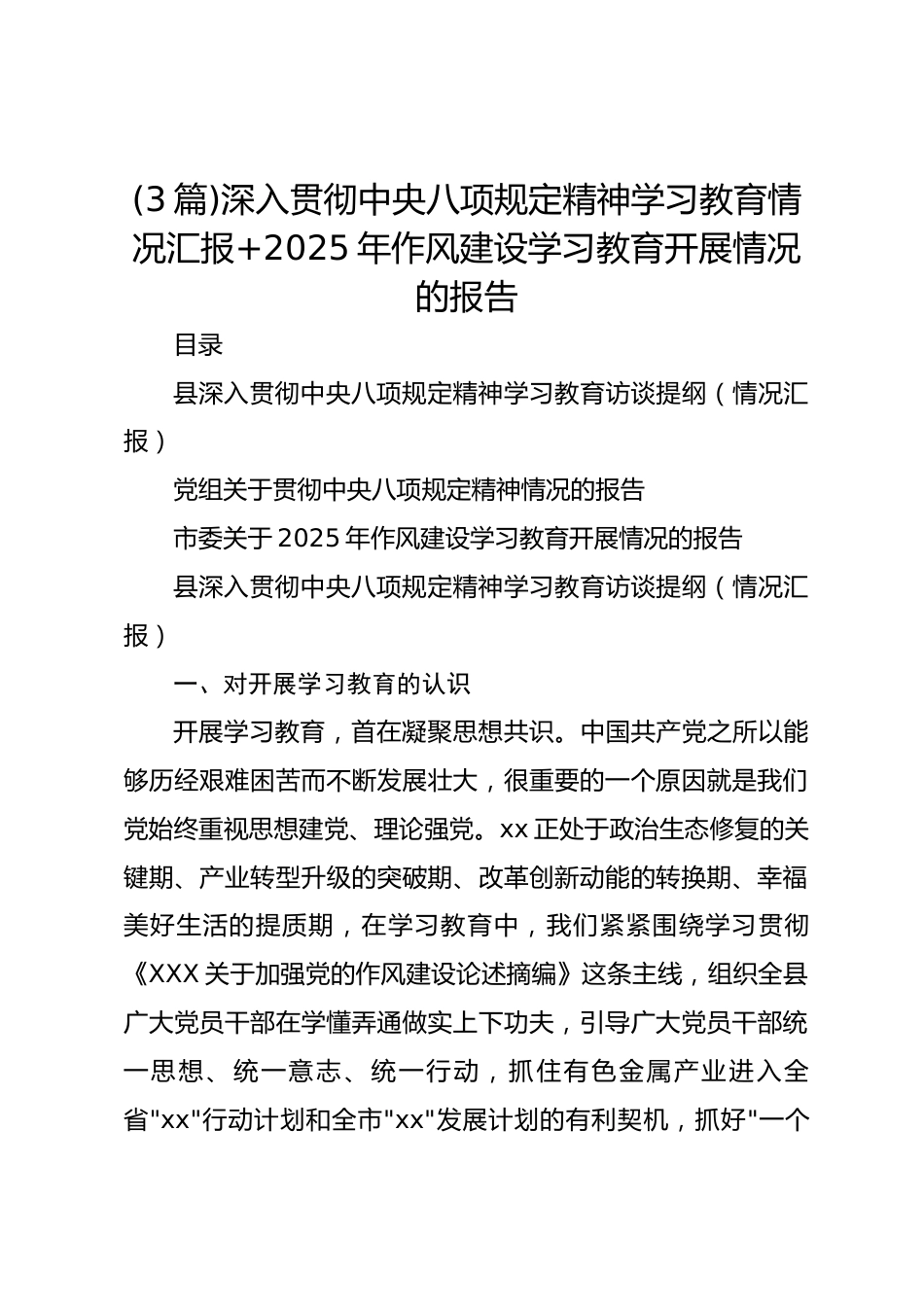 (3篇)深入贯彻中央八项规定精神学习教育情况汇报+2025年作风建设学习教育开展情况的报告

目录

县深入贯彻中央八项规定精神学习教育访谈提纲（情况汇报）

党组关于贯彻中央八项规定精神情况的报告

市委关于2025年作风建设学习教育开展情况的报告

县深入贯彻中央八项规定精神学习教育访谈提纲（情况汇报）

一、对开展学习教育的认识

开展学习教育，首在凝聚思想共识。中国共产党之所以能够历经艰难困苦而不断发展壮大，很重要的一个原因就是我们党始终重视思想建党、理论强党。xx正处于政治生态修复的关键期、产业转型升级的突破期、改革创新动能的转换期、幸福美好生活的提质期，在学习教育中，我们紧紧围绕学习贯彻《XXX关于加强党的作风建设论述摘编》这条主线，组织全县广大党员干部在学懂弄通做实上下功夫，引导广大党员干部统一思想、统一意志、统一行动，抓住有色金属产业进入全省"xx"行动计划和全市"xx"发展计划的有利契机，抓好"一个